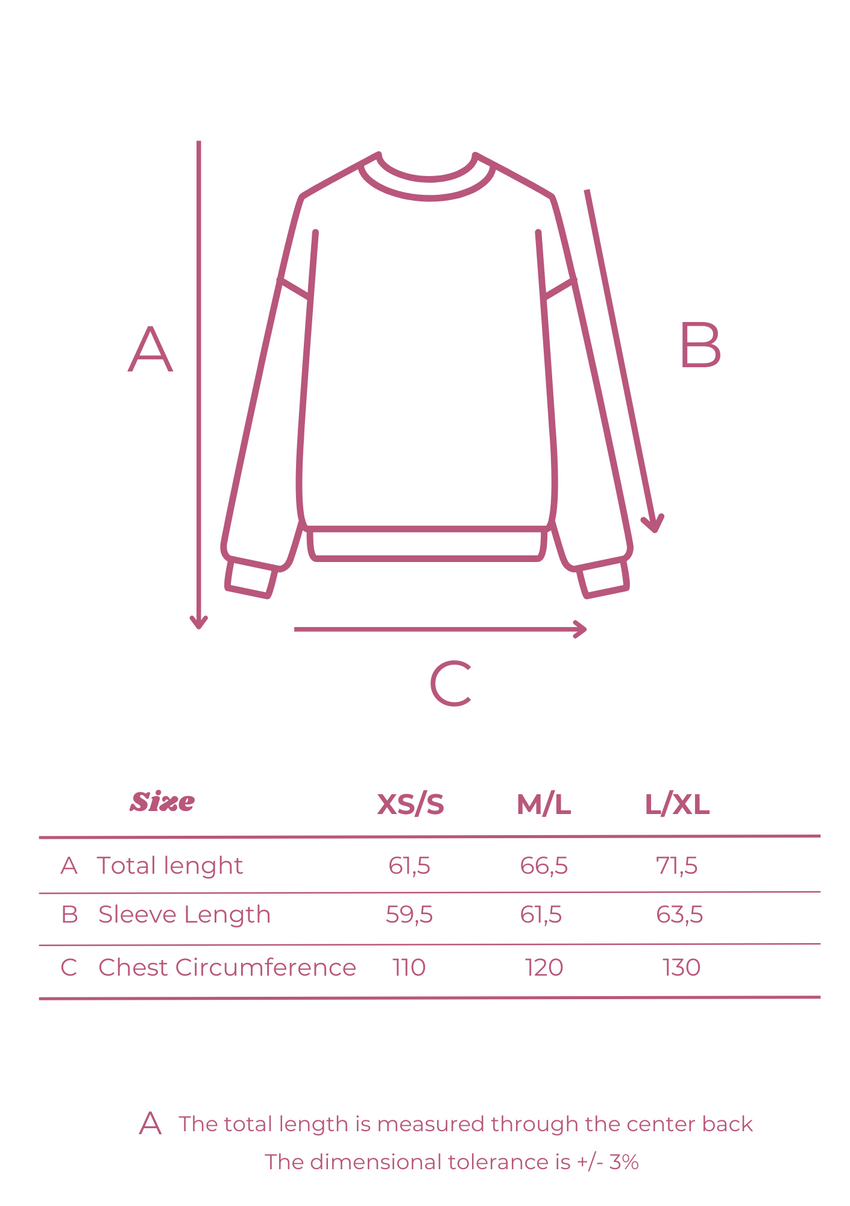 A

B

C

| Size | XS/S | M/L | L/XL |
|---|---|---|---|
| A Total lenght | 61,5 | 66,5 | 71,5 |
| B Sleeve Length | 59,5 | 61,5 | 63,5 |
| C Chest Circumference | 110 | 120 | 130 |

A The total length is measured through the center back
The dimensional tolerance is +/- 3%